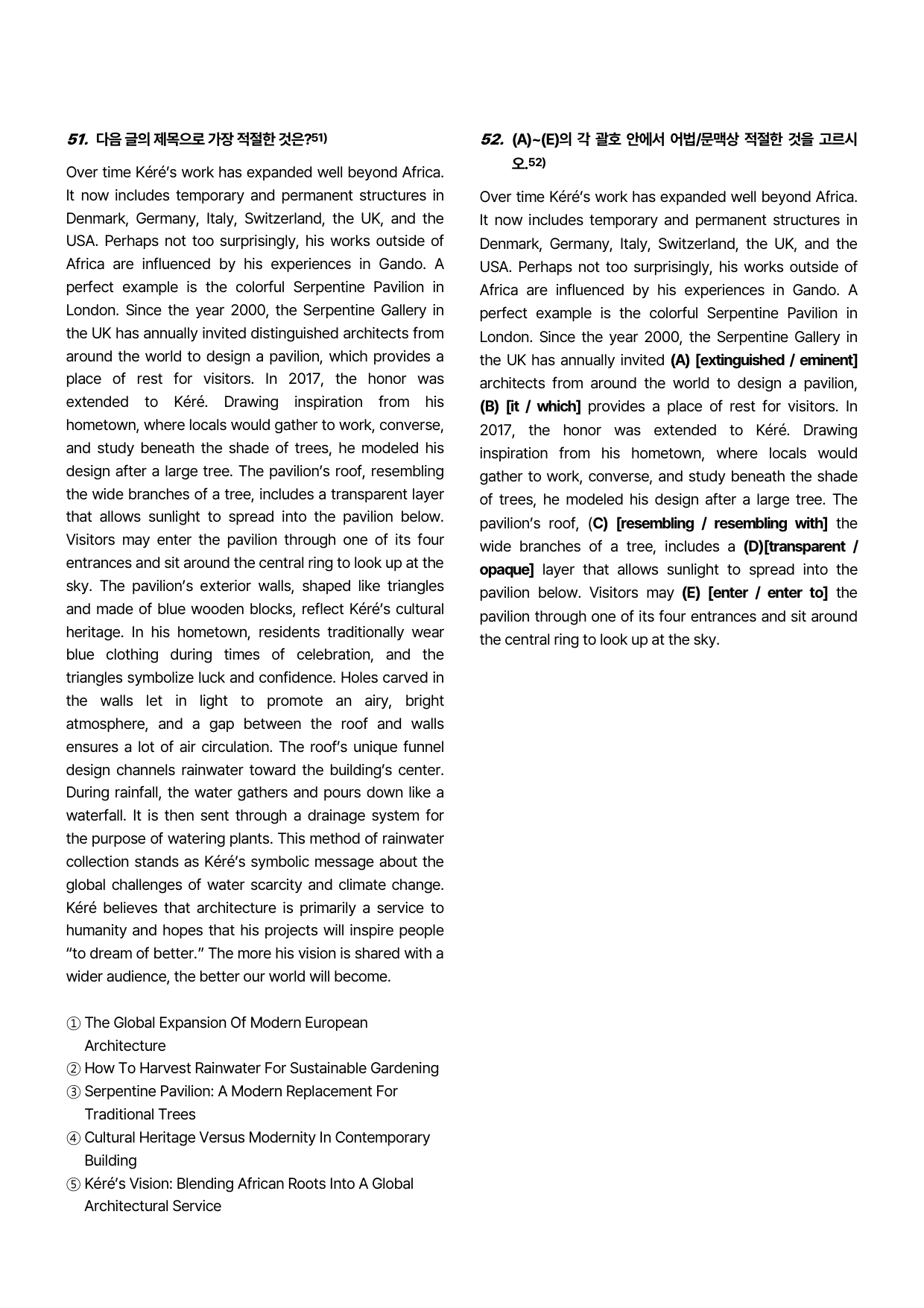 51. 다음 글의 제목으로 가장 적절한 것은?$^{51)}$

Over time Kéré's work has expanded well beyond Africa. It now includes temporary and permanent structures in Denmark, Germany, Italy, Switzerland, the UK, and the USA. Perhaps not too surprisingly, his works outside of Africa are influenced by his experiences in Gando. A perfect example is the colorful Serpentine Pavilion in London. Since the year 2000, the Serpentine Gallery in the UK has annually invited distinguished architects from around the world to design a pavilion, which provides a place of rest for visitors. In 2017, the honor was extended to Kéré. Drawing inspiration from his hometown, where locals would gather to work, converse, and study beneath the shade of trees, he modeled his design after a large tree. The pavilion's roof, resembling the wide branches of a tree, includes a transparent layer that allows sunlight to spread into the pavilion below. Visitors may enter the pavilion through one of its four entrances and sit around the central ring to look up at the sky. The pavilion's exterior walls, shaped like triangles and made of blue wooden blocks, reflect Kéré's cultural heritage. In his hometown, residents traditionally wear blue clothing during times of celebration, and the triangles symbolize luck and confidence. Holes carved in the walls let in light to promote an airy, bright atmosphere, and a gap between the roof and walls ensures a lot of air circulation. The roof's unique funnel design channels rainwater toward the building's center. During rainfall, the water gathers and pours down like a waterfall. It is then sent through a drainage system for the purpose of watering plants. This method of rainwater collection stands as Kéré's symbolic message about the global challenges of water scarcity and climate change. Kéré believes that architecture is primarily a service to humanity and hopes that his projects will inspire people "to dream of better." The more his vision is shared with a wider audience, the better our world will become.

① The Global Expansion Of Modern European Architecture
② How To Harvest Rainwater For Sustainable Gardening
③ Serpentine Pavilion: A Modern Replacement For Traditional Trees
④ Cultural Heritage Versus Modernity In Contemporary Building
⑤ Kéré's Vision: Blending African Roots Into A Global Architectural Service

52. (A)~(E)의 각 괄호 안에서 어법/문맥상 적절한 것을 고르시오.$^{52)}$

Over time Kéré's work has expanded well beyond Africa. It now includes temporary and permanent structures in Denmark, Germany, Italy, Switzerland, the UK, and the USA. Perhaps not too surprisingly, his works outside of Africa are influenced by his experiences in Gando. A perfect example is the colorful Serpentine Pavilion in London. Since the year 2000, the Serpentine Gallery in the UK has annually invited (A) [extinguished / eminent] architects from around the world to design a pavilion, (B) [it / which] provides a place of rest for visitors. In 2017, the honor was extended to Kéré. Drawing inspiration from his hometown, where locals would gather to work, converse, and study beneath the shade of trees, he modeled his design after a large tree. The pavilion's roof, (C) [resembling / resembling with] the wide branches of a tree, includes a (D)[transparent / opaque] layer that allows sunlight to spread into the pavilion below. Visitors may (E) [enter / enter to] the pavilion through one of its four entrances and sit around the central ring to look up at the sky.